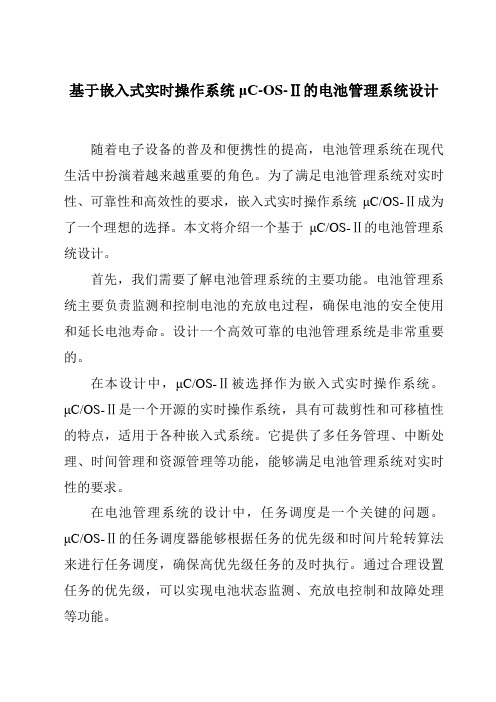 基于嵌入式实时操作系统 μC-OS-Ⅱ的电池管理系统设计

随着电子设备的普及和便携性的提高，电池管理系统在现代生活中扮演着越来越重要的角色。为了满足电池管理系统对实时性、可靠性和高效性的要求，嵌入式实时操作系统 μC/OS-Ⅱ成为了一个理想的选择。本文将介绍一个基于 μC/OS-Ⅱ的电池管理系统设计。

首先，我们需要了解电池管理系统的主要功能。电池管理系统主要负责监测和控制电池的充放电过程，确保电池的安全使用和延长电池寿命。设计一个高效可靠的电池管理系统是非常重要的。

在本设计中，μC/OS-Ⅱ被选择作为嵌入式实时操作系统。μC/OS-Ⅱ是一个开源的实时操作系统，具有可裁剪性和可移植性的特点，适用于各种嵌入式系统。它提供了多任务管理、中断处理、时间管理和资源管理等功能，能够满足电池管理系统对实时性的要求。

在电池管理系统的设计中，任务调度是一个关键的问题。μC/OS-Ⅱ的任务调度器能够根据任务的优先级和时间片轮转算法来进行任务调度，确保高优先级任务的及时执行。通过合理设置任务的优先级，可以实现电池状态监测、充放电控制和故障处理等功能。